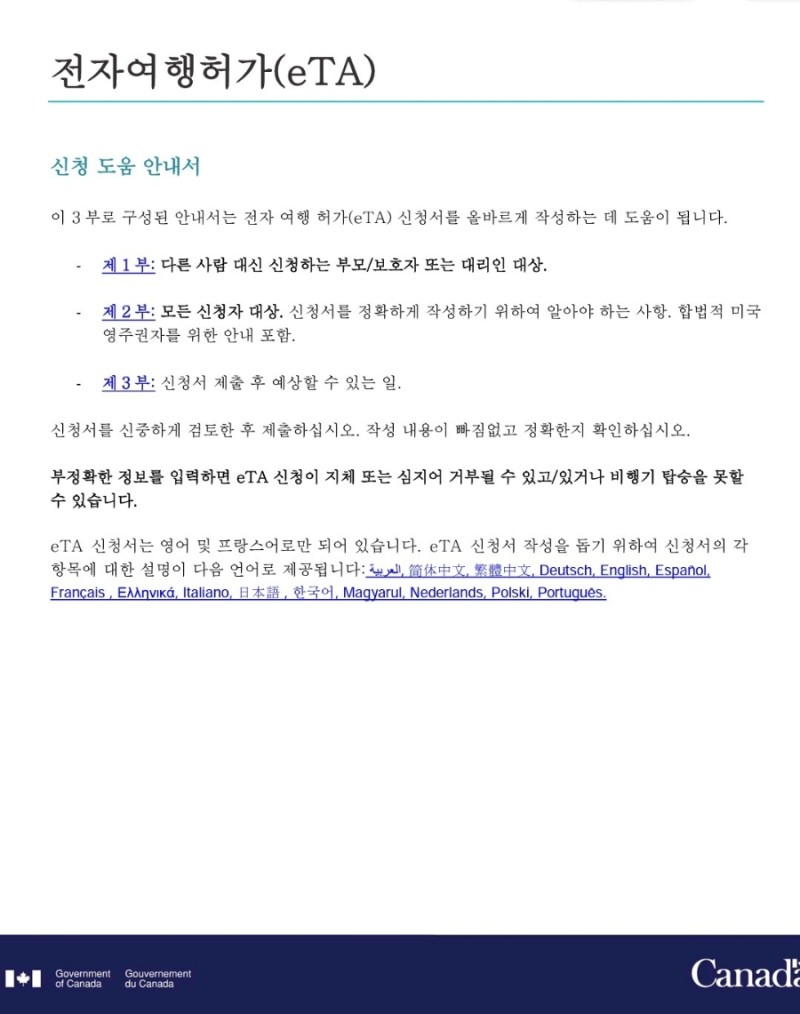 전자여행허가(eTA)

신청 도움 안내서

이 3 부로 구성된 안내서는 전자 여행 허가(eTA) 신청서를 올바르게 작성하는 데 도움이 됩니다.

- 제 1 부: 다른 사람 대신 신청하는 부모/보호자 또는 대리인 대상.

- 제 2 부: 모든 신청자 대상. 신청서를 정확하게 작성하기 위하여 알아야 하는 사항. 합법적 미국 영주권자를 위한 안내 포함.

- 제 3 부: 신청서 제출 후 예상할 수 있는 일.

신청서를 신중하게 검토한 후 제출하십시오. 작성 내용이 빠짐없고 정확한지 확인하십시오.

부정확한 정보를 입력하면 eTA 신청이 지체 또는 심지어 거부될 수 있고/있거나 비행기 탑승을 못할 수 있습니다.

eTA 신청서는 영어 및 프랑스어로만 되어 있습니다. eTA 신청서 작성을 돕기 위하여 신청서의 각 항목에 대한 설명이 다음 언어로 제공됩니다: العربية, 简体中文, 繁體中文, Deutsch, English, Español, Français , Ελληνικά, Italiano, 日本語 , 한국어, Magyarul, Nederlands, Polski, Português.

Government of Canada Gouvernement du Canada

Canada